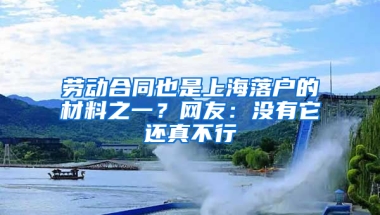 劳动合同也是上海落户的材料之一？网友：没有它还真不行